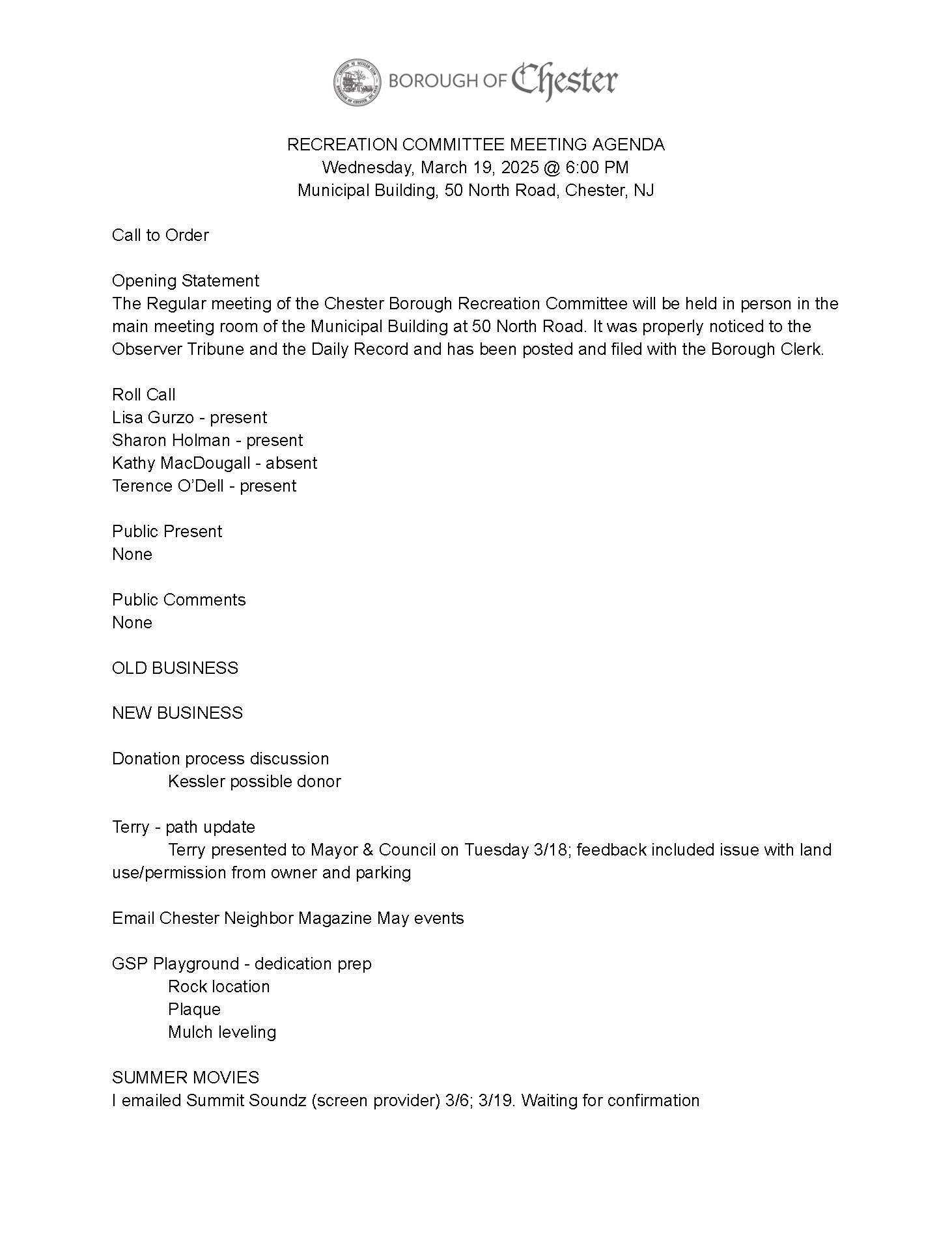 BOROUGH OF Chester

RECREATION COMMITTEE MEETING AGENDA
Wednesday, March 19, 2025 @ 6:00 PM
Municipal Building, 50 North Road, Chester, NJ

Call to Order

Opening Statement
The Regular meeting of the Chester Borough Recreation Committee will be held in person in the main meeting room of the Municipal Building at 50 North Road. It was properly noticed to the Observer Tribune and the Daily Record and has been posted and filed with the Borough Clerk.

Roll Call
Lisa Gurzo - present
Sharon Holman - present
Kathy MacDougall - absent
Terence O'Dell - present

Public Present
None

Public Comments
None

OLD BUSINESS

NEW BUSINESS

Donation process discussion
Kessler possible donor

Terry - path update
Terry presented to Mayor & Council on Tuesday 3/18; feedback included issue with land use/permission from owner and parking

Email Chester Neighbor Magazine May events

GSP Playground - dedication prep
Rock location
Plaque
Mulch leveling

SUMMER MOVIES
I emailed Summit Soundz (screen provider) 3/6; 3/19. Waiting for confirmation